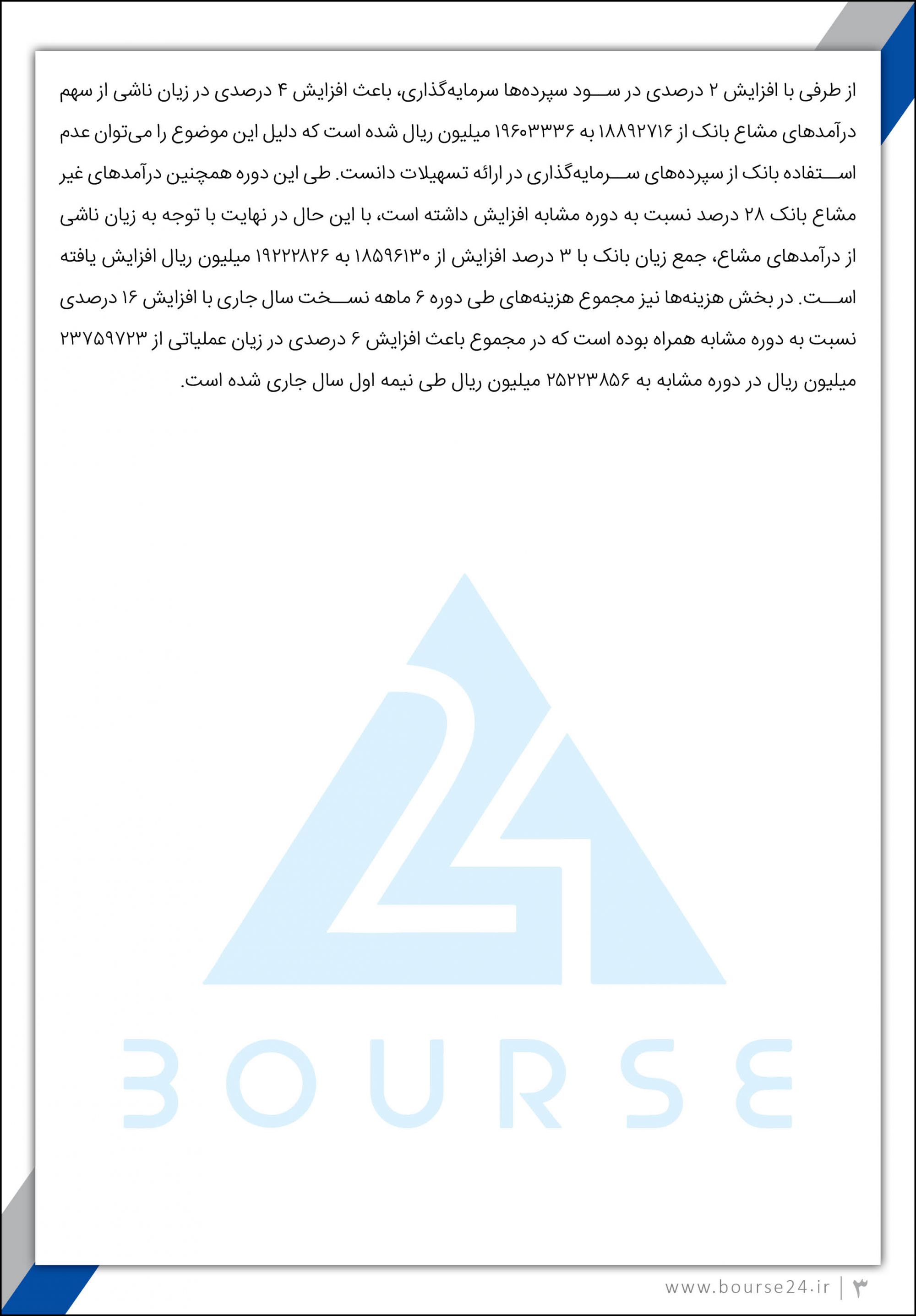 از طرفی با افزایش ۲ درصدی در سود سپرده‌ها سرمایه‌گذاری، باعث افزایش ۴ درصدی در زیان ناشی از سهم درآمدهای مشاع بانک از ۱۸۸۹۲۷۱۶ به ۱۹۶۰۳۳۳۶ میلیون ریال شده است که دلیل این موضوع را می‌توان عدم استفاده بانک از سپرده‌های سرمایه‌گذاری در ارائه تسهیلات دانست. طی این دوره همچنین درآمدهای غیر مشاع بانک ۲۸ درصد نسبت به دوره مشابه افزایش داشته است، با این حال در نهایت با توجه به زیان ناشی از درآمدهای مشاع، جمع زیان بانک با ۳ درصد افزایش از ۱۸۵۹۶۱۳۰ به ۱۹۲۲۲۸۲۶ میلیون ریال افزایش یافته است. در بخش هزینه‌ها نیز مجموع هزینه‌های طی دوره ۶ ماهه نسخت سال جاری با افزایش ۱۶ درصدی نسبت به دوره مشابه همراه بوده است که در مجموع باعث افزایش ۶ درصدی در زیان عملیاتی از ۲۳۷۵۹۷۲۳ میلیون ریال در دوره مشابه به ۲۵۲۲۳۸۵۶ میلیون ریال طی نیمه اول سال جاری شده است.

BOURSE

www.bourse24.ir | ۳